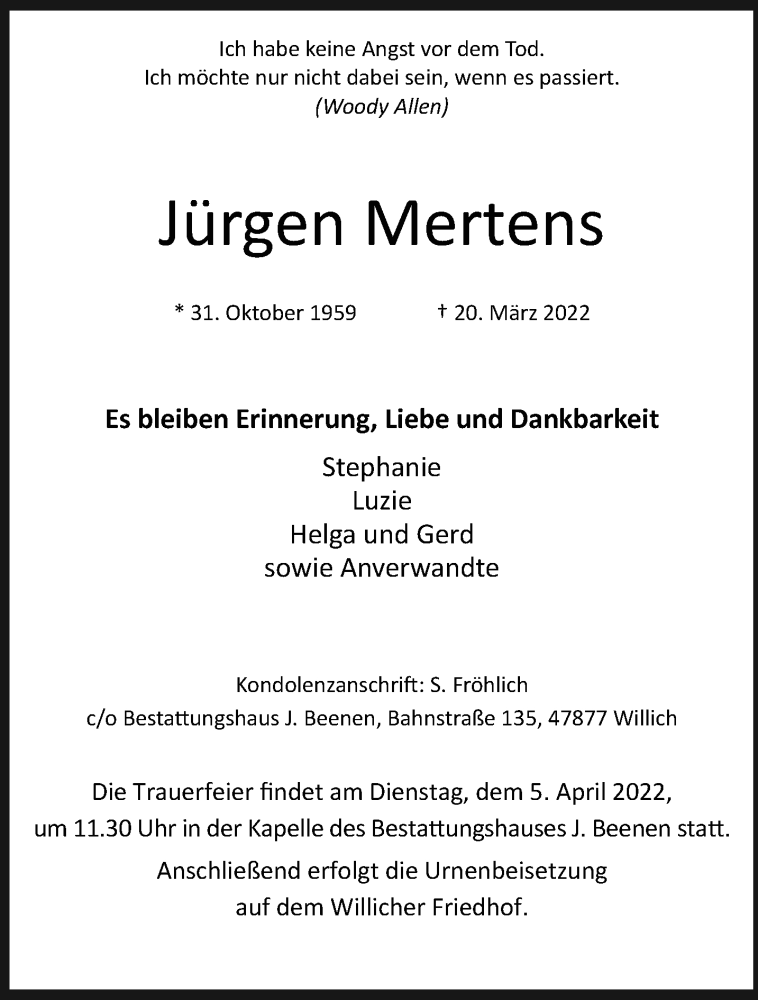 Ich habe keine Angst vor dem Tod.
Ich möchte nur nicht dabei sein, wenn es passiert.
(Woody Allen)

Jürgen Mertens

* 31. Oktober 1959 † 20. März 2022

Es bleiben Erinnerung, Liebe und Dankbarkeit

Stephanie
Luzie
Helga und Gerd
sowie Anverwandte

Kondolenzanschrift: S. Fröhlich
c/o Bestattungshaus J. Beenen, Bahnstraße 135, 47877 Willich

Die Trauerfeier findet am Dienstag, dem 5. April 2022, um 11.30 Uhr in der Kapelle des Bestattungshauses J. Beenen statt.

Anschließend erfolgt die Urnenbeisetzung auf dem Willicher Friedhof.